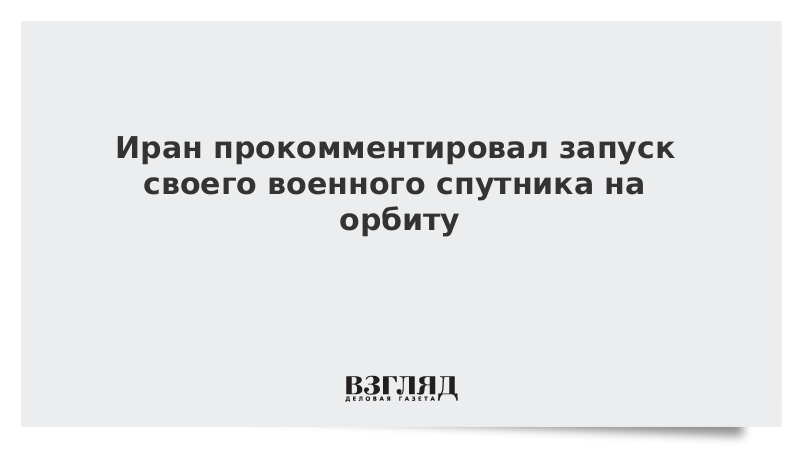 Иран прокомментировал запуск своего военного спутника на орбиту

ВЗГЛЯД
ДЕЛОВАЯ ГАЗЕТА